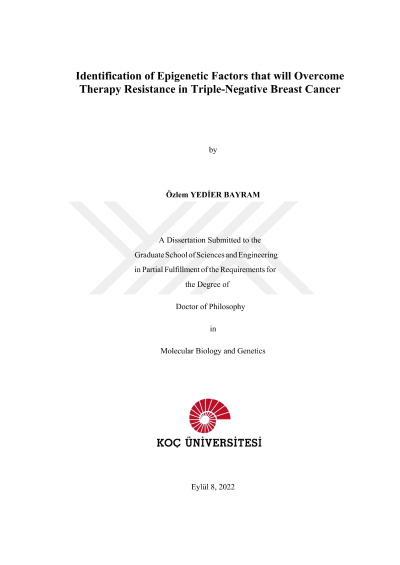 Identification of Epigenetic Factors that will Overcome Therapy Resistance in Triple-Negative Breast Cancer

by

Özlem YEDİER BAYRAM

A Dissertation Submitted to the
Graduate School of Sciences and Engineering
in Partial Fulfillment of the Requirements for
the Degree of

Doctor of Philosophy

in

Molecular Biology and Genetics

KOÇ ÜNİVERSİTESİ

Eylül 8, 2022